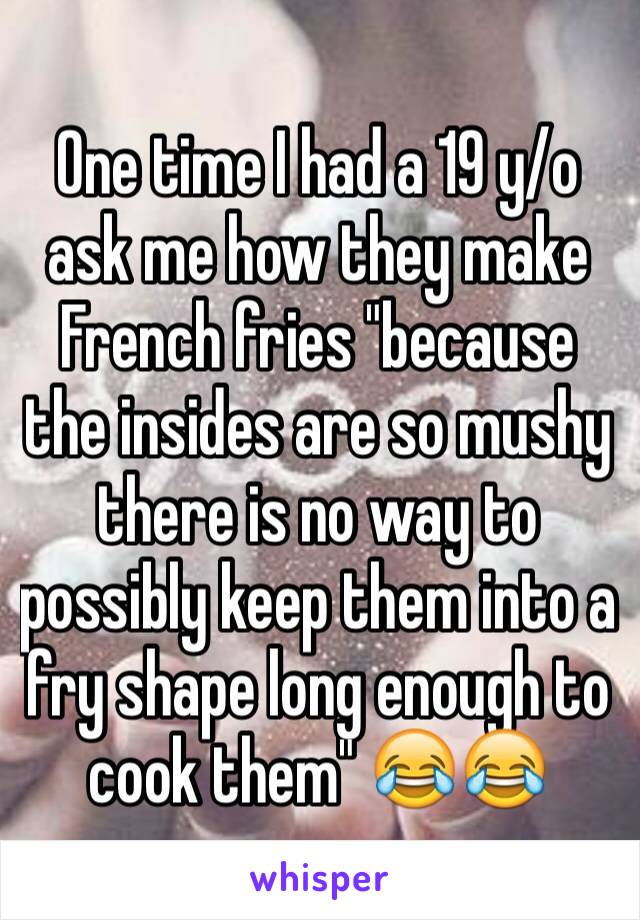 One time I had a 19 y/o ask me how they make French fries "because the insides are so mushy there is no way to possibly keep them into a fry shape long enough to cook them" 😂😂

whisper